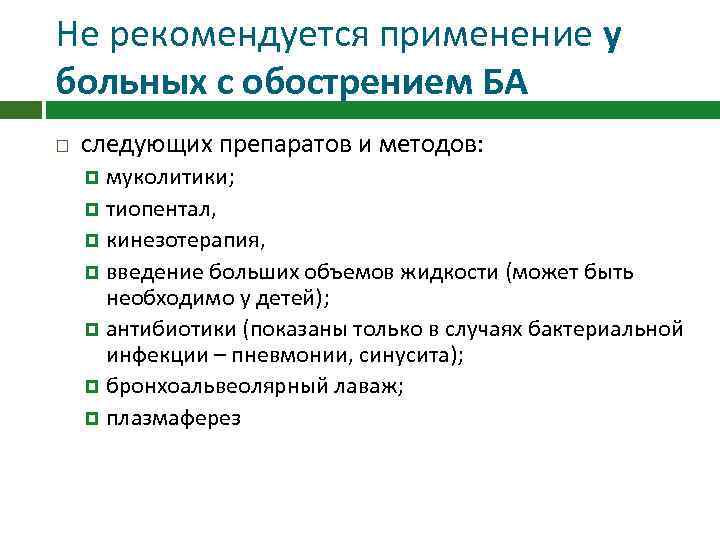 Не рекомендуется применение у больных с обострением БА

следующих препаратов и методов:

муколитики;

тиопентал,

кинезотерапия,

введение больших объемов жидкости (может быть необходимо у детей);

антибиотики (показаны только в случаях бактериальной инфекции – пневмонии, синусита);

бронхоальвеолярный лаваж;

плазмаферез